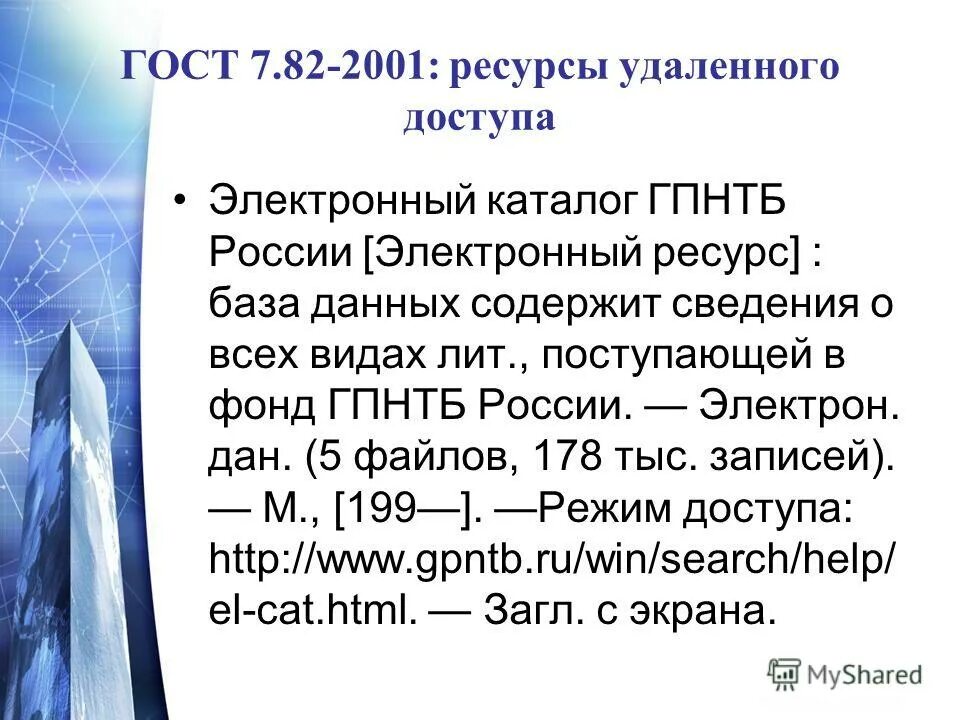 ГОСТ 7.82-2001: ресурсы удаленного доступа

• Электронный каталог ГПНТБ России [Электронный ресурс] : база данных содержит сведения о всех видах лит., поступающей в фонд ГПНТБ России. — Электрон. дан. (5 файлов, 178 тыс. записей). — М., [199—]. —Режим доступа: http://www.gpntb.ru/win/search/help/el-cat.html. — Загл. с экрана.

MyShared